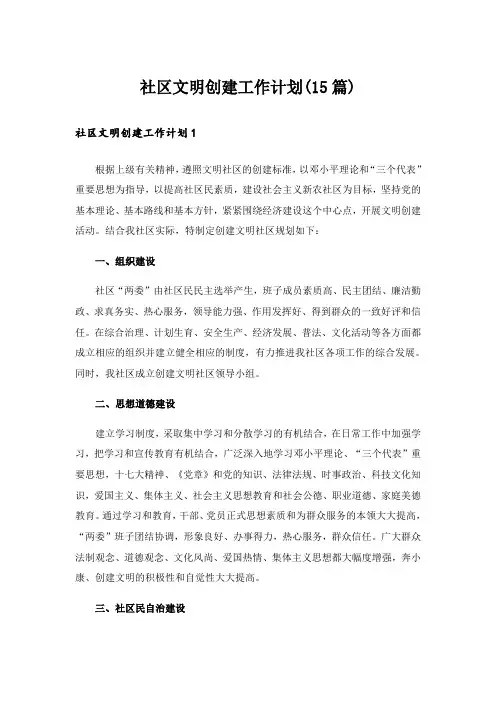 社区文明创建工作计划(15篇)

社区文明创建工作计划1

根据上级有关精神，遵照文明社区的创建标准，以邓小平理论和“三个代表”重要思想为指导，以提高社区民素质，建设社会主义新农社区为目标，坚持党的基本理论、基本路线和基本方针，紧紧围绕经济建设这个中心点，开展文明创建活动。结合我社区实际，特制定创建文明社区规划如下：

一、组织建设

社区“两委”由社区民民主选举产生，班子成员素质高、民主团结、廉洁勤政、求真务实、热心服务，领导能力强、作用发挥好、得到群众的一致好评和信任。在综合治理、计划生育、安全生产、经济发展、普法、文化活动等各方面都成立相应的组织并建立健全相应的制度，有力推进我社区各项工作的综合发展。同时，我社区成立创建文明社区领导小组。

二、思想道德建设

建立学习制度，采取集中学习和分散学习的有机结合，在日常工作中加强学习，把学习和宣传教育有机结合，广泛深入地学习邓小平理论、“三个代表”重要思想，十七大精神、《党章》和党的知识、法律法规、时事政治、科技文化知识，爱国主义、集体主义、社会主义思想教育和社会公德、职业道德、家庭美德教育。通过学习和教育，干部、党员正式思想素质和为群众服务的本领大大提高，“两委”班子团结协调，形象良好、办事得力，热心服务，群众信任。广大群众法制观念、道德观念、文化风尚、爱国热情、集体主义思想都大幅度增强，奔小康、创建文明的积极性和自觉性大大提高。

三、社区民自治建设